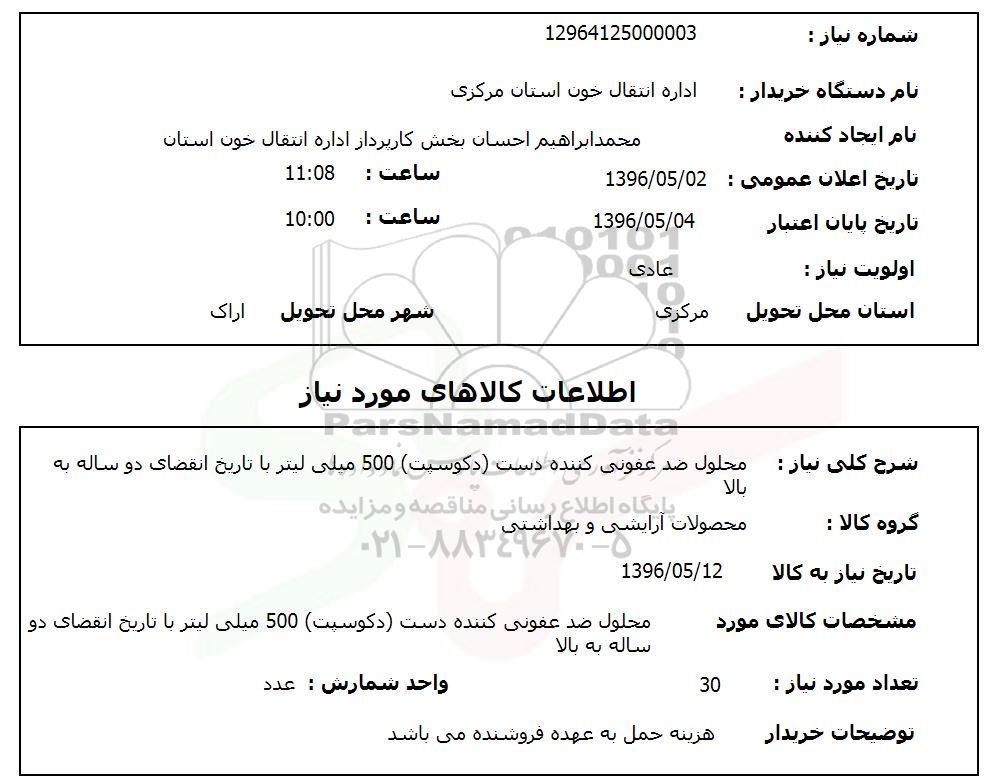 شماره نیاز : 12964125000003

نام دستگاه خریدار : اداره انتقال خون استان مرکزی

نام ایجاد کننده محمدابراهیم احسان بخش کارپرداز اداره انتقال خون استان

تاریخ اعلان عمومی : 1396/05/02 ساعت : 11:08

تاریخ پایان اعتبار 1396/05/04 ساعت : 10:00

اولویت نیاز : عادی

استان محل تحویل مرکزی شهر محل تحویل اراک

اطلاعات کالاهای مورد نیاز

ParsNamadData

پایگاه اطلاع رسانی مناقصه و مزایده

۰۲۱-۸۸۳۴۹۶۷۰-۵

شرح کلی نیاز : محلول ضد عفونی کننده دست (دکوسپت) 500 میلی لیتر با تاریخ انقضای دو ساله به بالا

گروه کالا : محصولات آرایشی و بهداشتی

تاریخ نیاز به کالا 1396/05/12

مشخصات کالای مورد محلول ضد عفونی کننده دست (دکوسپت) 500 میلی لیتر با تاریخ انقضای دو ساله به بالا

تعداد مورد نیاز : 30 واحد شمارش : عدد

توضیحات خریدار هزینه حمل به عهده فروشنده می باشد